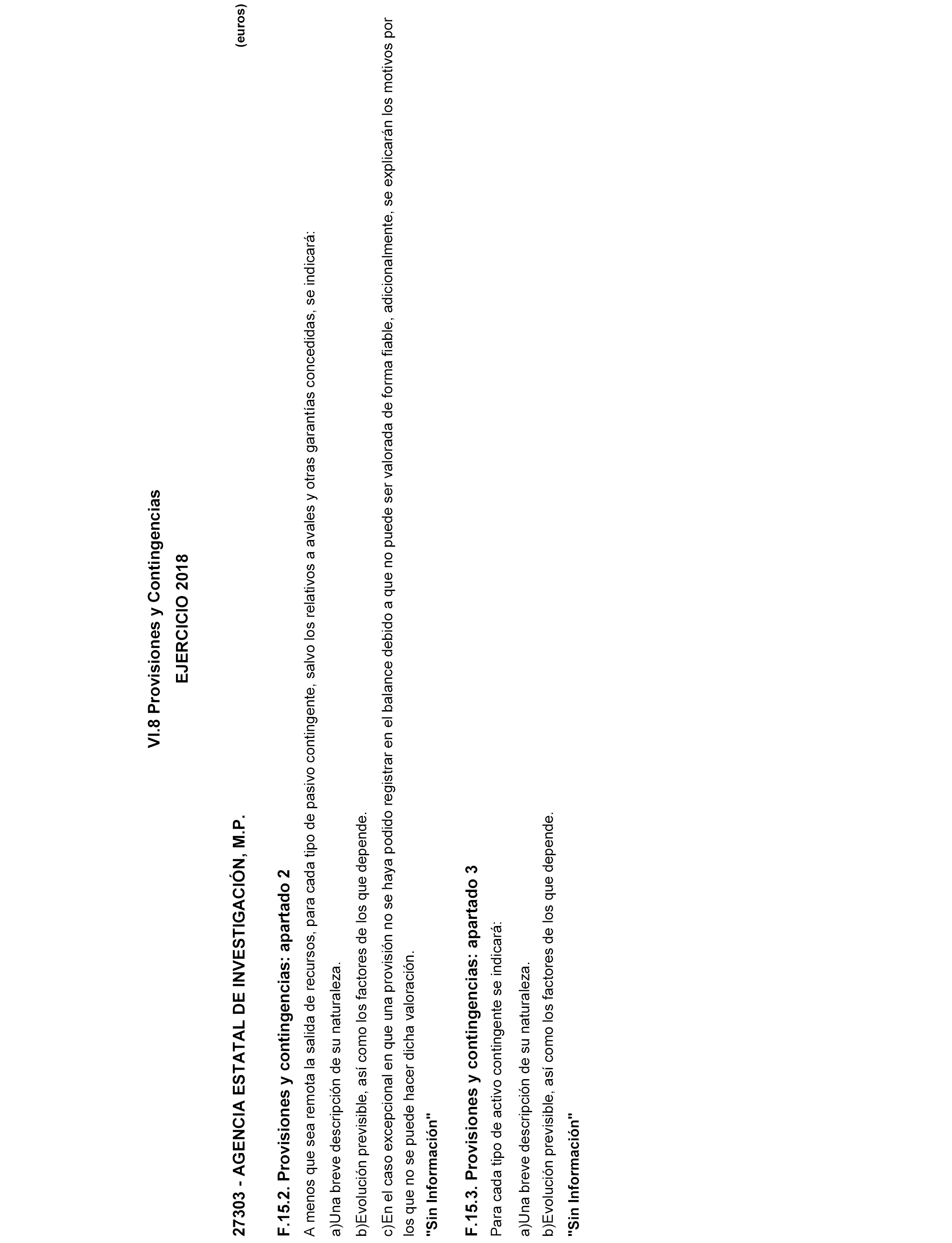 VI.8 Provisiones y Contingencias

EJERCICIO 2018

27303 - AGENCIA ESTATAL DE INVESTIGACIÓN, M.P.

(euros)

F.15.2. Provisiones y contingencias: apartado 2

A menos que sea remota la salida de recursos, para cada tipo de pasivo contingente, salvo los relativos a avales y otras garantías concedidas, se indicará:

a)Una breve descripción de su naturaleza.

b)Evolución previsible, así como los factores de los que depende.

c)En el caso excepcional en que una provisión no se haya podido registrar en el balance debido a que no puede ser valorada de forma fiable, adicionalmente, se explicarán los motivos por los que no se puede hacer dicha valoración.

"Sin Información"

F.15.3. Provisiones y contingencias: apartado 3

Para cada tipo de activo contingente se indicará:

a)Una breve descripción de su naturaleza.

b)Evolución previsible, así como los factores de los que depende.

"Sin Información"